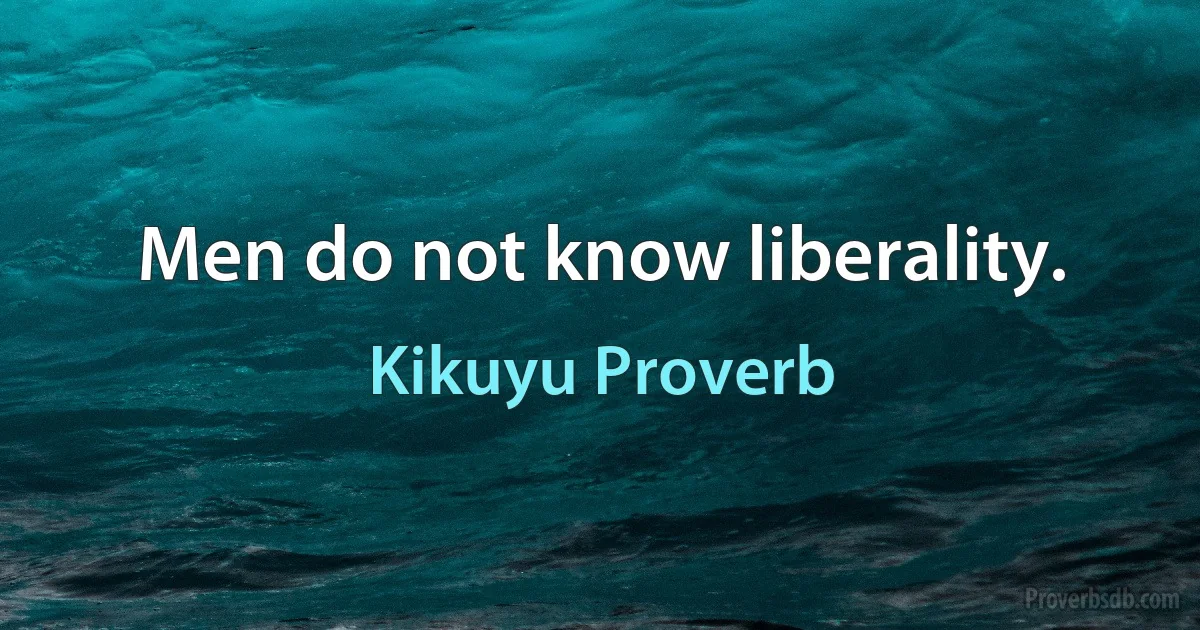 Men do not know liberality.

Kikuyu Proverb

Proverbsdb.com